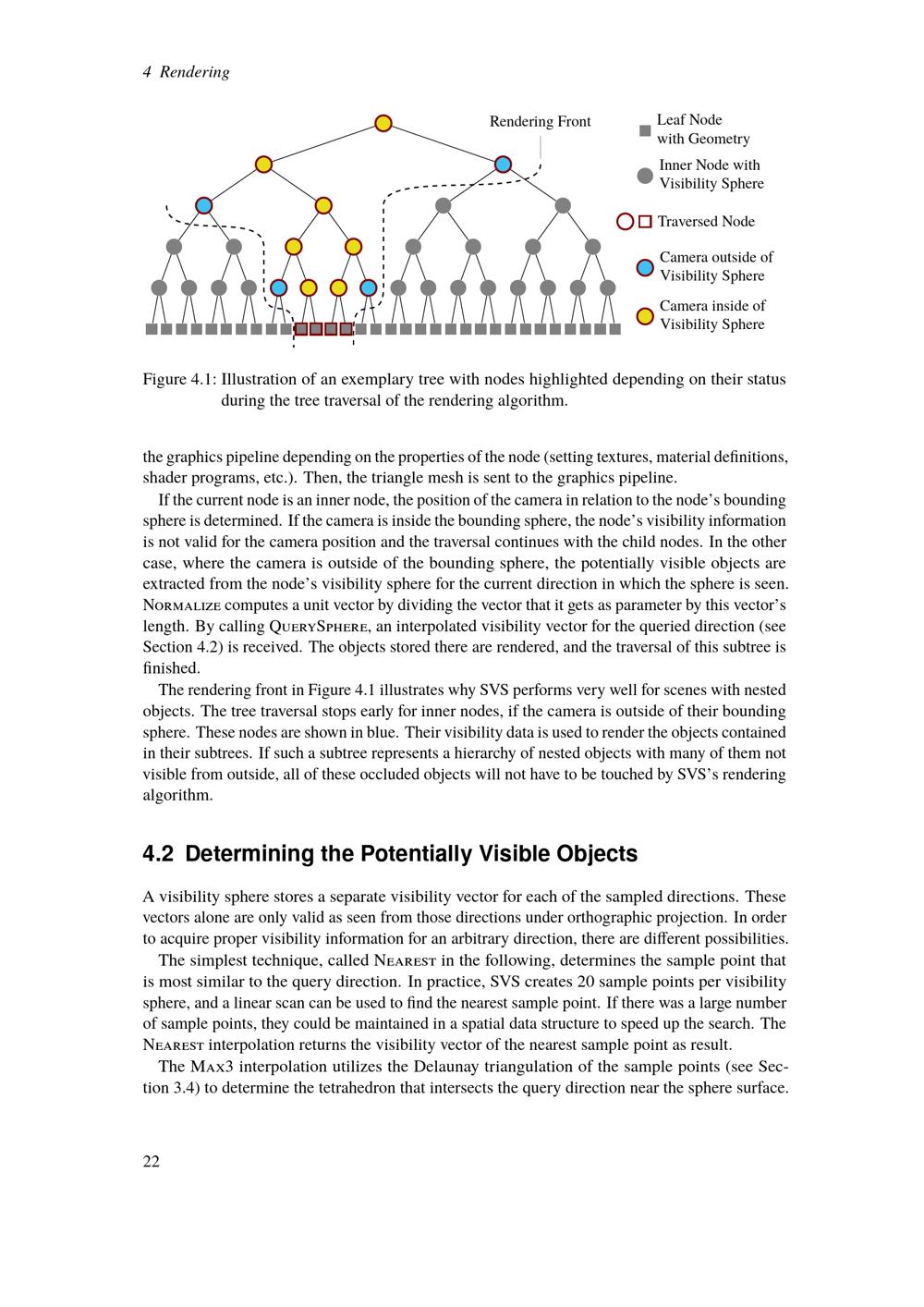 4 Rendering

Rendering Front

Leaf Node with Geometry

Inner Node with Visibility Sphere

Traversed Node

Camera outside of Visibility Sphere

Camera inside of Visibility Sphere

Figure 4.1: Illustration of an exemplary tree with nodes highlighted depending on their status during the tree traversal of the rendering algorithm.

the graphics pipeline depending on the properties of the node (setting textures, material definitions, shader programs, etc.). Then, the triangle mesh is sent to the graphics pipeline.

If the current node is an inner node, the position of the camera in relation to the node's bounding sphere is determined. If the camera is inside the bounding sphere, the node's visibility information is not valid for the camera position and the traversal continues with the child nodes. In the other case, where the camera is outside of the bounding sphere, the potentially visible objects are extracted from the node's visibility sphere for the current direction in which the sphere is seen. Normalize computes a unit vector by dividing the vector that it gets as parameter by this vector's length. By calling QuerySphere, an interpolated visibility vector for the queried direction (see Section 4.2) is received. The objects stored there are rendered, and the traversal of this subtree is finished.

The rendering front in Figure 4.1 illustrates why SVS performs very well for scenes with nested objects. The tree traversal stops early for inner nodes, if the camera is outside of their bounding sphere. These nodes are shown in blue. Their visibility data is used to render the objects contained in their subtrees. If such a subtree represents a hierarchy of nested objects with many of them not visible from outside, all of these occluded objects will not have to be touched by SVS's rendering algorithm.

4.2 Determining the Potentially Visible Objects

A visibility sphere stores a separate visibility vector for each of the sampled directions. These vectors alone are only valid as seen from those directions under orthographic projection. In order to acquire proper visibility information for an arbitrary direction, there are different possibilities.

The simplest technique, called Nearest in the following, determines the sample point that is most similar to the query direction. In practice, SVS creates 20 sample points per visibility sphere, and a linear scan can be used to find the nearest sample point. If there was a large number of sample points, they could be maintained in a spatial data structure to speed up the search. The Nearest interpolation returns the visibility vector of the nearest sample point as result.

The Max3 interpolation utilizes the Delaunay triangulation of the sample points (see Section 3.4) to determine the tetrahedron that intersects the query direction near the sphere surface.

22